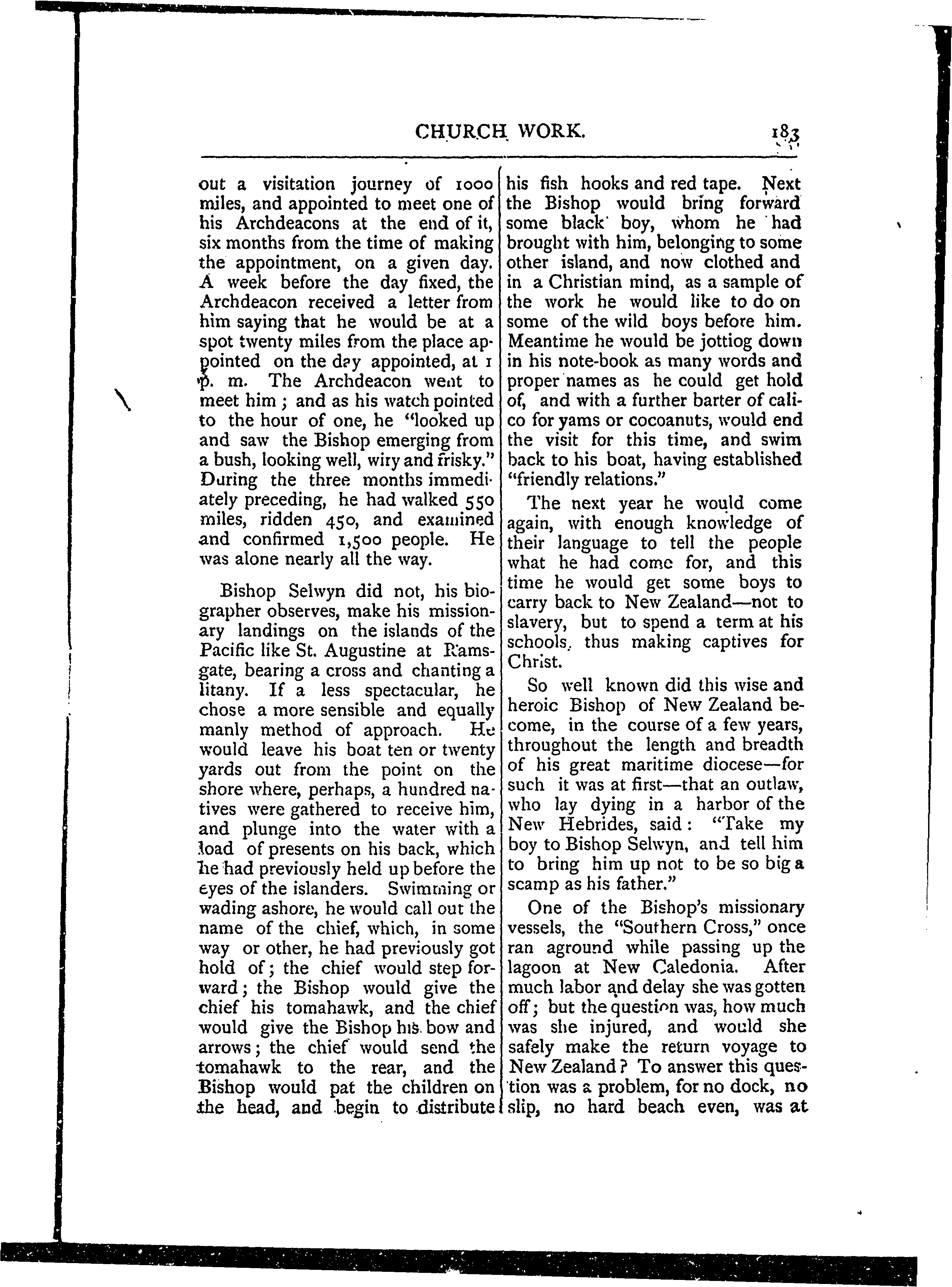 CHURCH WORK. 183

out a visitation journey of 1000 miles, and appointed to meet one of his Archdeacons at the end of it, six months from the time of making the appointment, on a given day. A week before the day fixed, the Archdeacon received a letter from him saying that he would be at a spot twenty miles from the place appointed on the day appointed, at 1 p. m. The Archdeacon went to meet him; and as his watch pointed to the hour of one, he "looked up and saw the Bishop emerging from a bush, looking well, wiry and frisky." During the three months immediately preceding, he had walked 550 miles, ridden 450, and examined and confirmed 1,500 people. He was alone nearly all the way.

Bishop Selwyn did not, his biographer observes, make his missionary landings on the islands of the Pacific like St. Augustine at Ramsgate, bearing a cross and chanting a litany. If a less spectacular, he chose a more sensible and equally manly method of approach. He would leave his boat ten or twenty yards out from the point on the shore where, perhaps, a hundred natives were gathered to receive him, and plunge into the water with a load of presents on his back, which he had previously held up before the eyes of the islanders. Swimming or wading ashore, he would call out the name of the chief, which, in some way or other, he had previously got hold of; the chief would step forward; the Bishop would give the chief his tomahawk, and the chief would give the Bishop his bow and arrows; the chief would send the tomahawk to the rear, and the Bishop would pat the children on the head, and begin to distribute his fish hooks and red tape. Next the Bishop would bring forward some black boy, whom he had brought with him, belonging to some other island, and now clothed and in a Christian mind, as a sample of the work he would like to do on some of the wild boys before him. Meantime he would be jottiog down in his note-book as many words and proper names as he could get hold of, and with a further barter of calico for yams or cocoanuts, would end the visit for this time, and swim back to his boat, having established "friendly relations."

The next year he would come again, with enough knowledge of their language to tell the people what he had come for, and this time he would get some boys to carry back to New Zealand—not to slavery, but to spend a term at his schools, thus making captives for Christ.

So well known did this wise and heroic Bishop of New Zealand become, in the course of a few years, throughout the length and breadth of his great maritime diocese—for such it was at first—that an outlaw, who lay dying in a harbor of the New Hebrides, said: "Take my boy to Bishop Selwyn, and tell him to bring him up not to be so big a scamp as his father."

One of the Bishop's missionary vessels, the "Southern Cross," once ran aground while passing up the lagoon at New Caledonia. After much labor and delay she was gotten off; but the question was, how much was she injured, and would she safely make the return voyage to New Zealand? To answer this question was a problem, for no dock, no slip, no hard beach even, was at